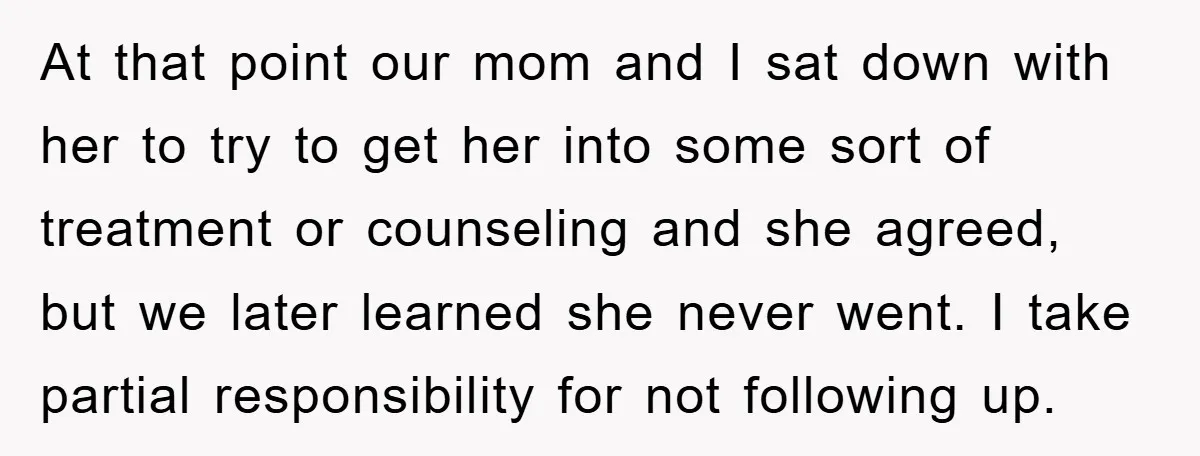 At that point our mom and I sat down with her to try to get her into some sort of treatment or counseling and she agreed, but we later learned she never went. I take partial responsibility for not following up.